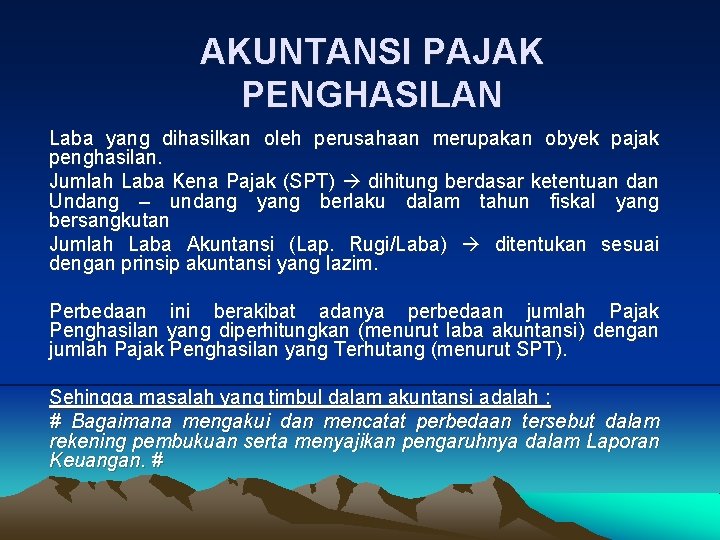 AKUNTANSI PAJAK PENGHASILAN

Laba yang dihasilkan oleh perusahaan merupakan obyek pajak penghasilan.
Jumlah Laba Kena Pajak (SPT) → dihitung berdasar ketentuan dan Undang – undang yang berlaku dalam tahun fiskal yang bersangkutan
Jumlah Laba Akuntansi (Lap. Rugi/Laba) → ditentukan sesuai dengan prinsip akuntansi yang lazim.

Perbedaan ini berakibat adanya perbedaan jumlah Pajak Penghasilan yang diperhitungkan (menurut laba akuntansi) dengan jumlah Pajak Penghasilan yang Terhutang (menurut SPT).

Sehingga masalah yang timbul dalam akuntansi adalah :
# Bagaimana mengakui dan mencatat perbedaan tersebut dalam rekening pembukuan serta menyajikan pengaruhnya dalam Laporan Keuangan. #